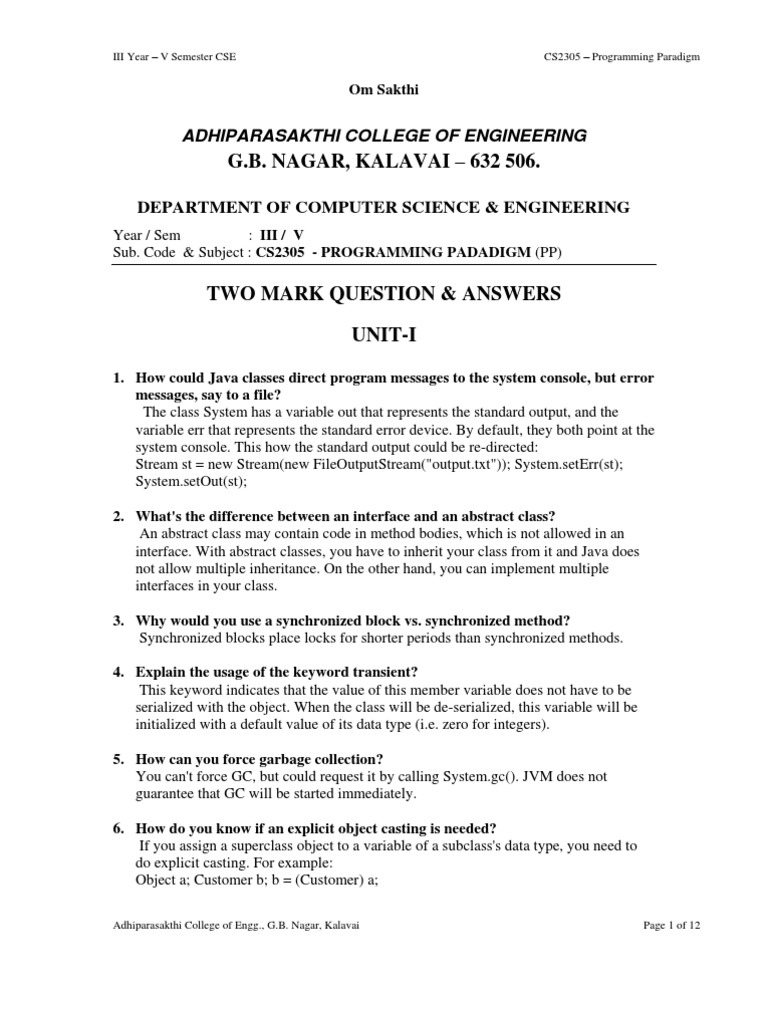 III Year – V Semester CSE

CS2305 – Programming Paradigm

Om Sakthi

ADHIPARASAKTHI COLLEGE OF ENGINEERING
G.B. NAGAR, KALAVAI – 632 506.

DEPARTMENT OF COMPUTER SCIENCE & ENGINEERING

Year / Sem : III / V
Sub. Code & Subject : CS2305 - PROGRAMMING PADADIGM (PP)

TWO MARK QUESTION & ANSWERS

UNIT-I

1. How could Java classes direct program messages to the system console, but error messages, say to a file?
The class System has a variable out that represents the standard output, and the variable err that represents the standard error device. By default, they both point at the system console. This how the standard output could be re-directed:
Stream st = new Stream(new FileOutputStream("output.txt")); System.setErr(st); System.setOut(st);

2. What's the difference between an interface and an abstract class?
An abstract class may contain code in method bodies, which is not allowed in an interface. With abstract classes, you have to inherit your class from it and Java does not allow multiple inheritance. On the other hand, you can implement multiple interfaces in your class.

3. Why would you use a synchronized block vs. synchronized method?
Synchronized blocks place locks for shorter periods than synchronized methods.

4. Explain the usage of the keyword transient?
This keyword indicates that the value of this member variable does not have to be serialized with the object. When the class will be de-serialized, this variable will be initialized with a default value of its data type (i.e. zero for integers).

5. How can you force garbage collection?
You can't force GC, but could request it by calling System.gc(). JVM does not guarantee that GC will be started immediately.

6. How do you know if an explicit object casting is needed?
If you assign a superclass object to a variable of a subclass's data type, you need to do explicit casting. For example:
Object a; Customer b; b = (Customer) a;

Adhiparasakthi College of Engg., G.B. Nagar, Kalavai

Page 1 of 12